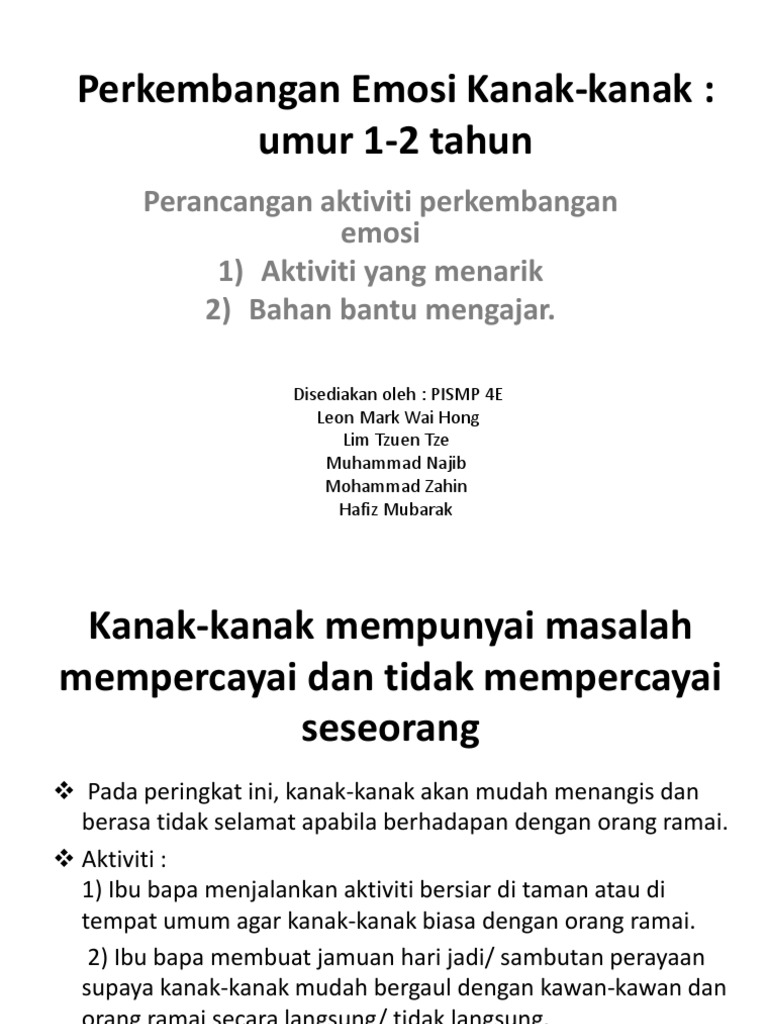 Perkembangan Emosi Kanak-kanak : umur 1-2 tahun

Perancangan aktiviti perkembangan emosi
1) Aktiviti yang menarik
2) Bahan bantu mengajar.

Disediakan oleh : PISMP 4E
Leon Mark Wai Hong
Lim Tzuen Tze
Muhammad Najib
Mohammad Zahin
Hafiz Mubarak

Kanak-kanak mempunyai masalah mempercayai dan tidak mempercayai seseorang

❖ Pada peringkat ini, kanak-kanak akan mudah menangis dan berasa tidak selamat apabila berhadapan dengan orang ramai.
❖ Aktiviti :
1) Ibu bapa menjalankan aktiviti bersiar di taman atau di tempat umum agar kanak-kanak biasa dengan orang ramai.
2) Ibu bapa membuat jamuan hari jadi/ sambutan perayaan supaya kanak-kanak mudah bergaul dengan kawan-kawan dan orang ramai secara langsung/ tidak langsung.